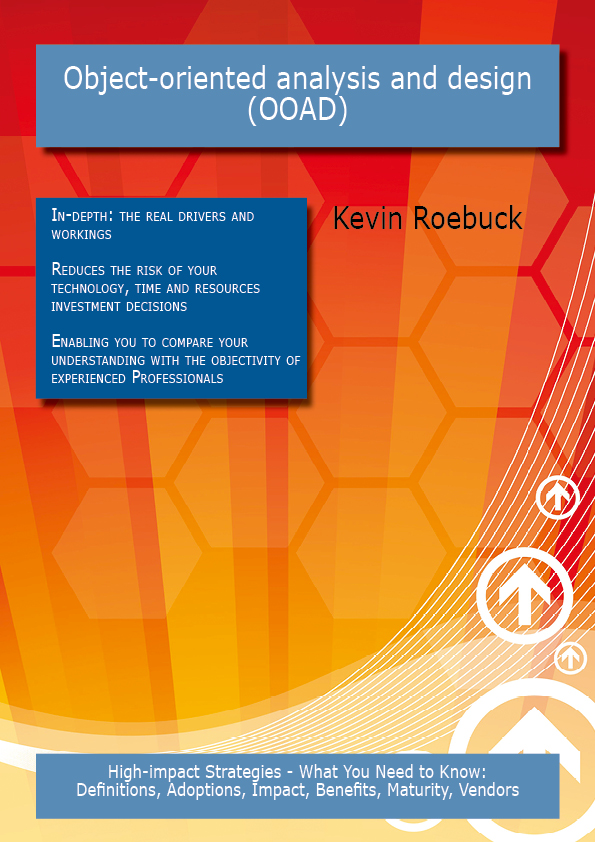 Object-oriented analysis and design (OOAD)

In-depth: the real drivers and workings

Reduces the risk of your technology, time and resources investment decisions

Enabling you to compare your understanding with the objectivity of experienced Professionals

Kevin Roebuck

High-impact Strategies - What You Need to Know: Definitions, Adoptions, Impact, Benefits, Maturity, Vendors